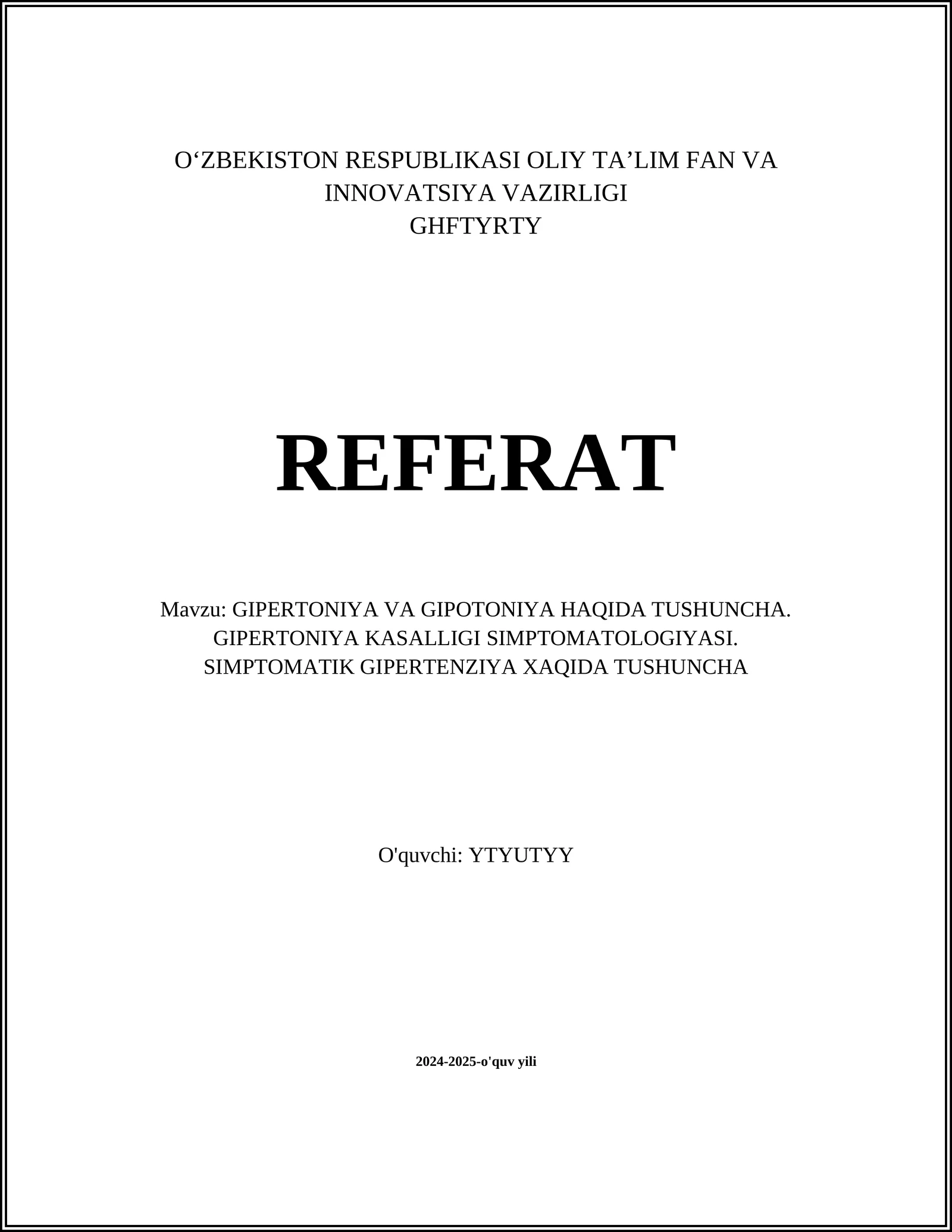 O‘ZBEKISTON RESPUBLIKASI OLIY TA’LIM FAN VA INNOVATSIYA VAZIRLIGI
GHFTYRTY

REFERAT

Mavzu: GIPERTONIYA VA GIPOTONIYA HAQIDA TUSHUNCHA. GIPERTONIYA KASALLIGI SIMPTOMATOLOGIYASI. SIMPTOMATIK GIPERTENZIYA XAQIDA TUSHUNCHA

O'quvchi: YTYUTYY

2024-2025-o'quv yili